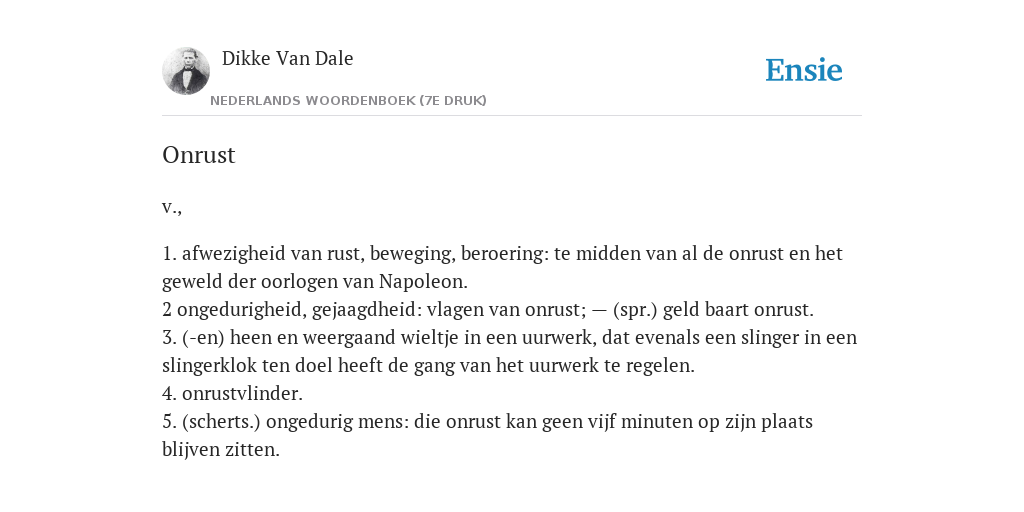 Dikke Van Dale
NEDERLANDS WOORDENBOEK (7E DRUK)

Ensie

Onrust

v.,

1. afwezigheid van rust, beweging, beroering: te midden van al de onrust en het geweld der oorlogen van Napoleon.
2 ongedurigheid, gejaagdheid: vlagen van onrust; — (spr.) geld baart onrust.
3. (-en) heen en weergaand wieltje in een uurwerk, dat evenals een slinger in een slingerklok ten doel heeft de gang van het uurwerk te regelen.
4. onrustvlinder.
5. (scherts.) ongedurig mens: die onrust kan geen vijf minuten op zijn plaats blijven zitten.